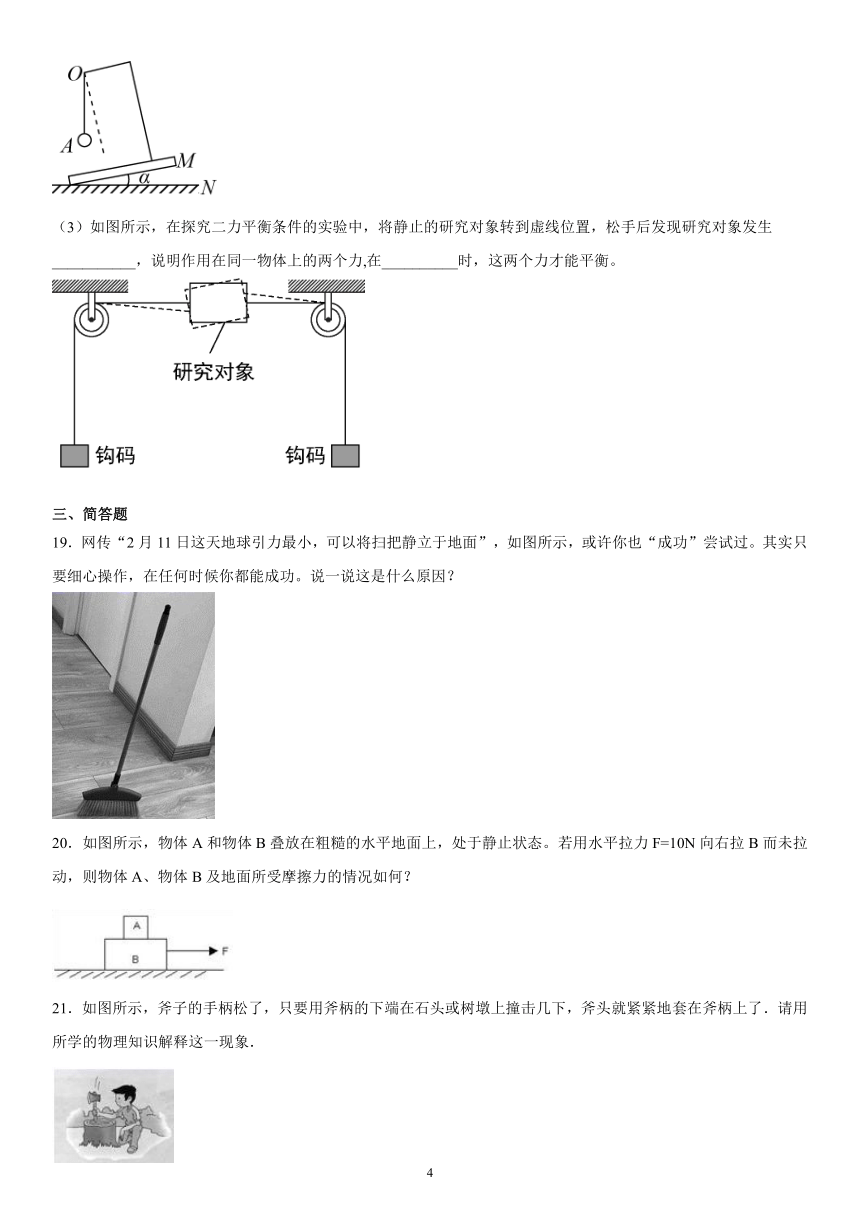 O
A
M
α
N

（3）如图所示，在探究二力平衡条件的实验中，将静止的研究对象转到虚线位置，松手后发现研究对象发生____，说明作用在同一物体上的两个力,在____时，这两个力才能平衡。

研究对象
钩码
钩码

三、简答题

19.网传“2月11日这天地球引力最小，可以将扫把静立于地面”，如图所示，或许你也“成功”尝试过。其实只要细心操作，在任何时候你都能成功。说一说这是什么原因？

20.如图所示，物体A和物体B叠放在粗糙的水平地面上，处于静止状态。若用水平拉力F=10N向右拉B而未拉动，则物体A、物体B及地面所受摩擦力的情况如何？

A
B
F

21.如图所示，斧子的手柄松了，只要用斧柄的下端在石头或树墩上撞击几下，斧头就紧紧地套在斧柄上了．请用所学的物理知识解释这一现象．

4